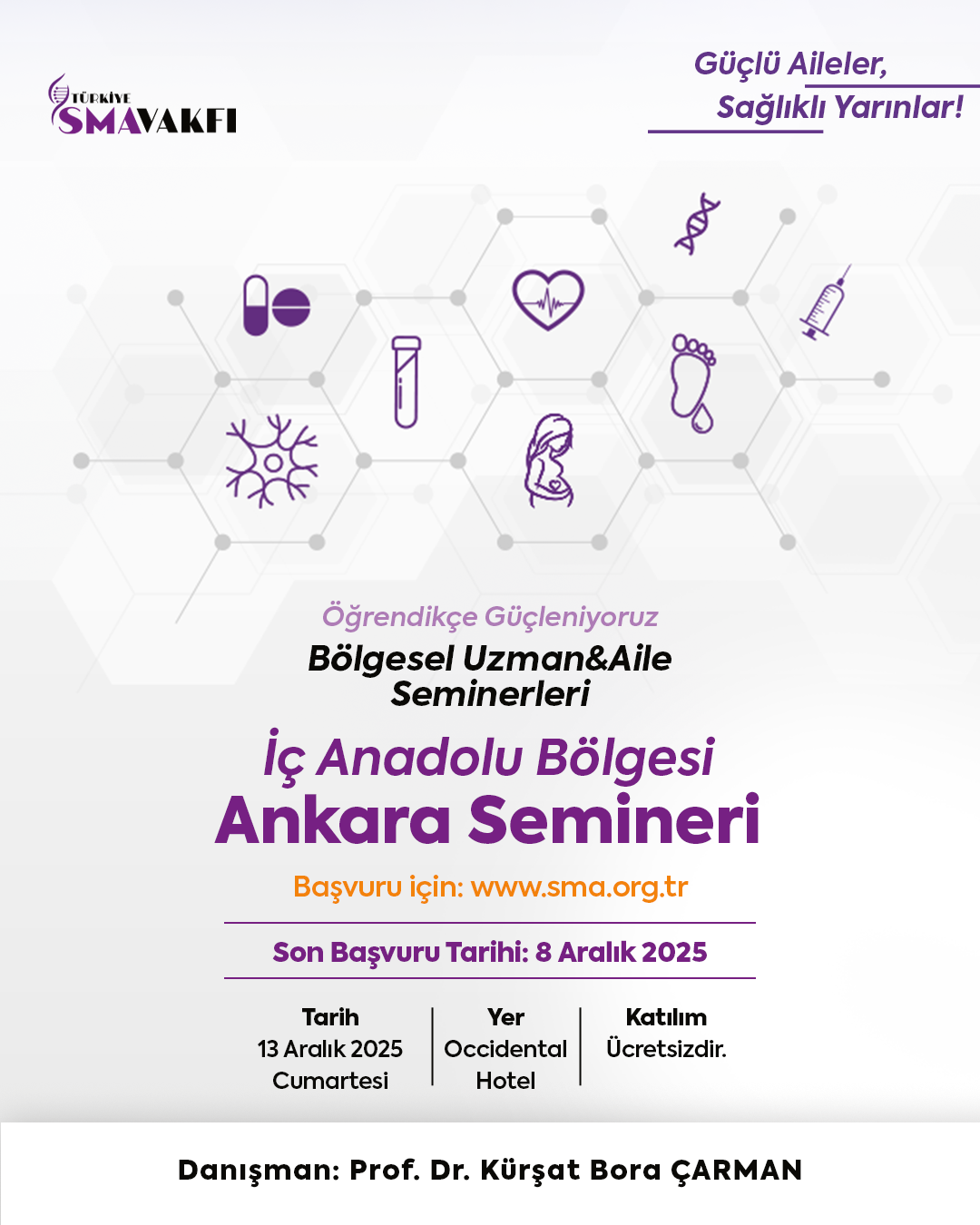 TÜRKİYE SMA VAKFI

Güçlü Aileler, Sağlıklı Yarınlar!

Öğrendikçe Güçleniyoruz

Bölgesel Uzman&Aile Seminerleri

İç Anadolu Bölgesi

Ankara Semineri

Başvuru için: www.sma.org.tr

Son Başvuru Tarihi: 8 Aralık 2025

Tarih
13 Aralık 2025
Cumartesi

Yer
Occidental
Hotel

Katılım
Ücretsizdir.

Danışman: Prof. Dr. Kürşat Bora ÇARMAN